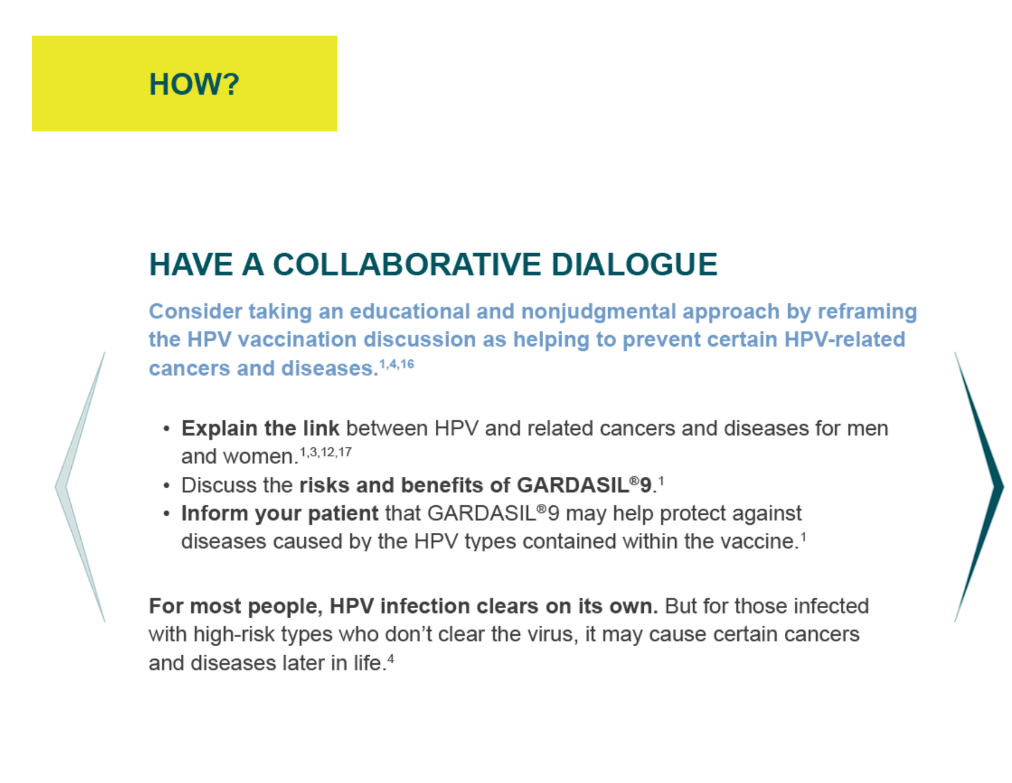 HOW?

HAVE A COLLABORATIVE DIALOGUE

Consider taking an educational and nonjudgmental approach by reframing the HPV vaccination discussion as helping to prevent certain HPV-related cancers and diseases.$^{1,4,16}$

• Explain the link between HPV and related cancers and diseases for men and women.$^{1,3,12,17}$
• Discuss the risks and benefits of GARDASIL®9.$^{1}$
• Inform your patient that GARDASIL®9 may help protect against diseases caused by the HPV types contained within the vaccine.$^{1}$

For most people, HPV infection clears on its own. But for those infected with high-risk types who don't clear the virus, it may cause certain cancers and diseases later in life.$^{4}$